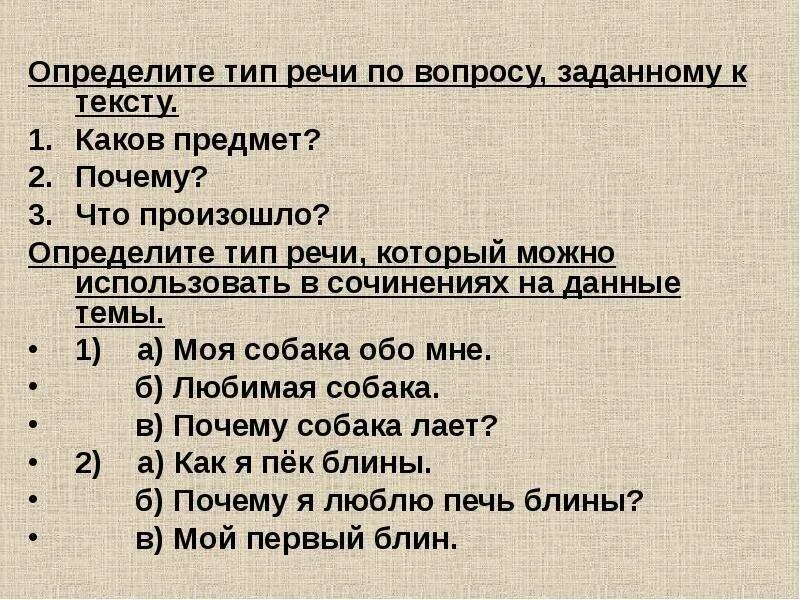 Определите тип речи по вопросу, заданному к тексту.

1. Каков предмет?
2. Почему?
3. Что произошло?

Определите тип речи, который можно использовать в сочинениях на данные темы.

• 1) а) Моя собака обо мне.
• б) Любимая собака.
• в) Почему собака лает?
• 2) а) Как я пёк блины.
• б) Почему я люблю печь блины?
• в) Мой первый блин.